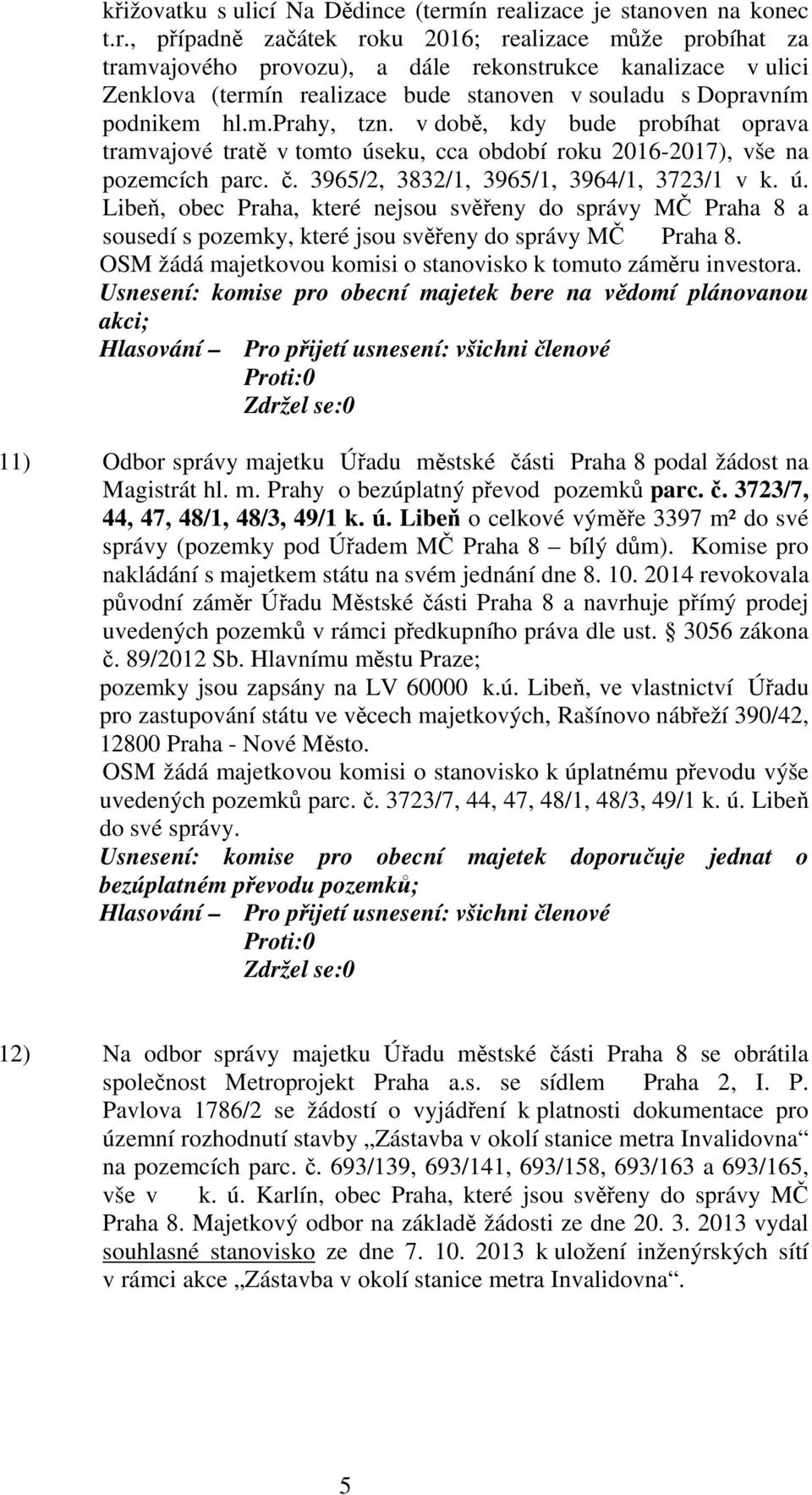 křižovatku s ulicí Na Dědince (termín realizace je stanoven na konec t.r., případně začátek roku 2016; realizace může probíhat za tramvajového provozu), a dále rekonstrukce kanalizace v ulici Zenklova (termín realizace bude stanoven v souladu s Dopravním podnikem hl.m.Prahy, tzn. v době, kdy bude probíhat oprava tramvajové tratě v tomto úseku, cca období roku 2016-2017), vše na pozemcích parc. č. 3965/2, 3832/1, 3965/1, 3964/1, 3723/1 v k. ú. Libeň, obec Praha, které nejsou svěřeny do správy MČ Praha 8 a sousedí s pozemky, které jsou svěřeny do správy MČ Praha 8.
OSM žádá majetkovou komisi o stanovisko k tomuto záměru investora.
Usnesení: komise pro obecní majetek bere na vědomí plánovanou akci;
Hlasování – Pro přijetí usnesení: všichni členové
Proti:0
Zdržel se:0

11) Odbor správy majetku Úřadu městské části Praha 8 podal žádost na Magistrát hl. m. Prahy o bezúplatný převod pozemků parc. č. 3723/7, 44, 47, 48/1, 48/3, 49/1 k. ú. Libeň o celkové výměře 3397 m² do své správy (pozemky pod Úřadem MČ Praha 8 – bílý dům). Komise pro nakládání s majetkem státu na svém jednání dne 8. 10. 2014 revokovala původní záměr Úřadu Městské části Praha 8 a navrhuje přímý prodej uvedených pozemků v rámci předkupního práva dle ust. § 3056 zákona č. 89/2012 Sb. Hlavnímu městu Praze;
pozemky jsou zapsány na LV 60000 k.ú. Libeň, ve vlastnictví Úřadu pro zastupování státu ve věcech majetkových, Rašínovo nábřeží 390/42, 12800 Praha - Nové Město.
OSM žádá majetkovou komisi o stanovisko k úplatnému převodu výše uvedených pozemků parc. č. 3723/7, 44, 47, 48/1, 48/3, 49/1 k. ú. Libeň do své správy.
Usnesení: komise pro obecní majetek doporučuje jednat o bezúplatném převodu pozemků;
Hlasování – Pro přijetí usnesení: všichni členové
Proti:0
Zdržel se:0

12) Na odbor správy majetku Úřadu městské části Praha 8 se obrátila společnost Metroprojekt Praha a.s. se sídlem Praha 2, I. P. Pavlova 1786/2 se žádostí o vyjádření k platnosti dokumentace pro územní rozhodnutí stavby „Zástavba v okolí stanice metra Invalidovna“ na pozemcích parc. č. 693/139, 693/141, 693/158, 693/163 a 693/165, vše v k. ú. Karlín, obec Praha, které jsou svěřeny do správy MČ Praha 8. Majetkový odbor na základě žádosti ze dne 20. 3. 2013 vydal souhlasné stanovisko ze dne 7. 10. 2013 k uložení inženýrských sítí v rámci akce „Zástavba v okolí stanice metra Invalidovna“.

5